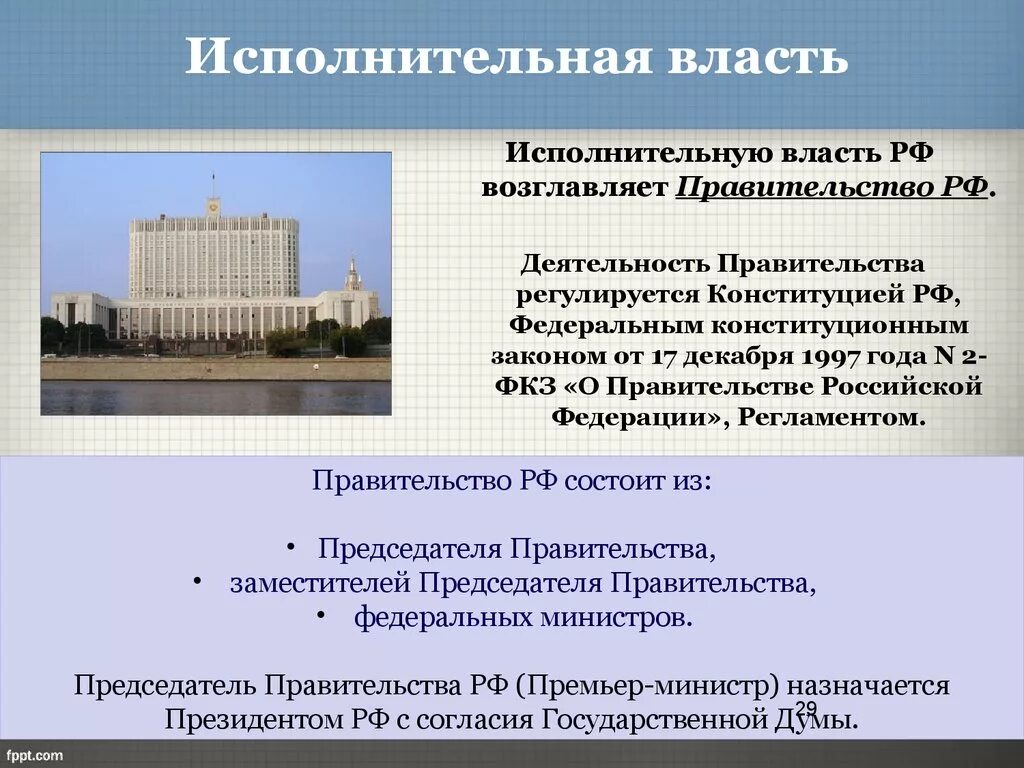 Исполнительная власть

Исполнительную власть РФ возглавляет Правительство РФ.

Деятельность Правительства регулируется Конституцией РФ, Федеральным конституционным законом от 17 декабря 1997 года N 2-ФКЗ «О Правительстве Российской Федерации», Регламентом.

Правительство РФ состоит из:

• Председателя Правительства,
• заместителей Председателя Правительства,
• федеральных министров.

Председатель Правительства РФ (Премьер-министр) назначается Президентом РФ с согласия Государственной Думы.

29

fppt.com